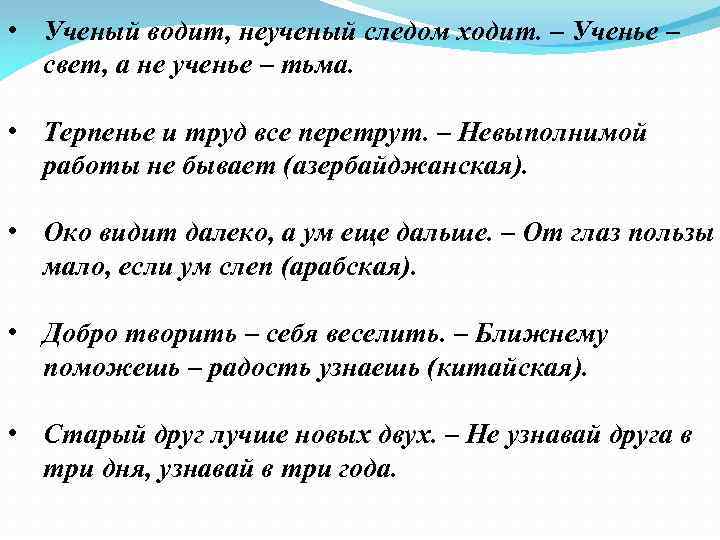 • Ученый водит, неученый следом ходит. – Ученье – свет, а не ученье – тьма.

• Терпенье и труд все перетрут. – Невыполнимой работы не бывает (азербайджанская).

• Око видит далеко, а ум еще дальше. – От глаз пользы мало, если ум слеп (арабская).

• Добро творить – себя веселить. – Ближнему поможешь – радость узнаешь (китайская).

• Старый друг лучше новых двух. – Не узнавай друга в три дня, узнавай в три года.